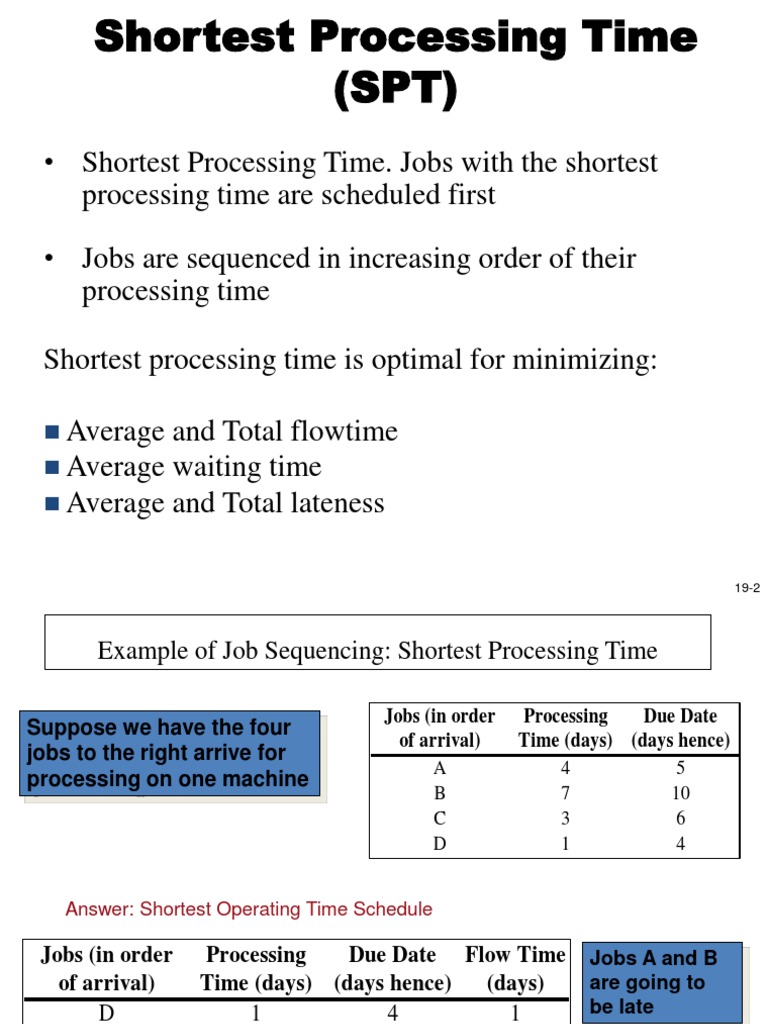 Shortest Processing Time (SPT)

• Shortest Processing Time. Jobs with the shortest processing time are scheduled first

• Jobs are sequenced in increasing order of their processing time

Shortest processing time is optimal for minimizing:

■ Average and Total flowtime
■ Average waiting time
■ Average and Total lateness

19-2

Example of Job Sequencing: Shortest Processing Time

Suppose we have the four jobs to the right arrive for processing on one machine

| Jobs (in order of arrival) | Processing Time (days) | Due Date (days hence) |
|---|---|---|
| A | 4 | 5 |
| B | 7 | 10 |
| C | 3 | 6 |
| D | 1 | 4 |

Answer: Shortest Operating Time Schedule

| Jobs (in order of arrival) | Processing Time (days) | Due Date (days hence) | Flow Time (days) |
|---|---|---|---|
| D | 1 | 4 | 1 |

Jobs A and B are going to be late